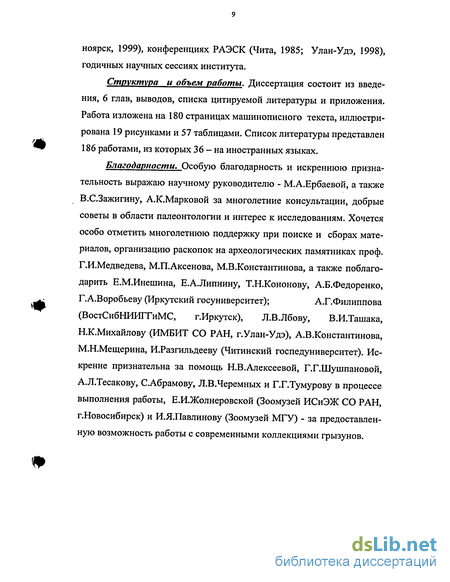 9

ноярск, 1999), конференциях РАЭСК (Чита, 1985; Улан-Удэ, 1998), годичных научных сессиях института.

Структура и объем работы. Диссертация состоит из введения, 6 глав, выводов, списка цитируемой литературы и приложения. Работа изложена на 180 страницах машинописного текста, иллюстрирована 19 рисунками и 57 таблицами. Список литературы представлен 186 работами, из которых 36 – на иностранных языках.

Благодарности. Особую благодарность и искреннюю признательность выражаю научному руководителю - М.А.Ербаевой, а также В.С.Зажигину, А.К.Марковой за многолетние консультации, добрые советы в области палеонтологии и интерес к исследованиям. Хочется особо отметить многолетнюю поддержку при поиске и сборах материалов, организацию раскопок на археологических памятниках проф. Г.И.Медведева, М.П.Аксенова, М.В.Константинова, а также поблагодарить Е.М.Инешина, Е.А.Липнину, Т.Н.Кононову, А.Б.Федоренко, Г.А.Воробьеву (Иркутский госуниверситет); А.Г.Филиппова (ВостСибНИИГГиМС, г.Иркутск), Л.В.Лбову, В.И.Ташака, Н.К.Михайлову (ИМБИТ СО РАН, г.Улан-Удэ), А.В.Константинова, М.Н.Мещерина, И.Разгильдееву (Читинский госпедуниверситет). Искренне признательна за помощь Н.В.Алексеевой, Г.Г.Шушпановой, А.Л.Тесакову, С.Абрамову, Л.В.Черемных и Г.Г.Тумурову в процессе выполнения работы, Е.И.Жолнеровской (Зоомузей ИСиЭЖ СО РАН, г.Новосибирск) и И.Я.Павлинову (Зоомузей МГУ) - за предоставленную возможность работы с современными коллекциями грызунов.

dsLib.net
библиотека диссертаций